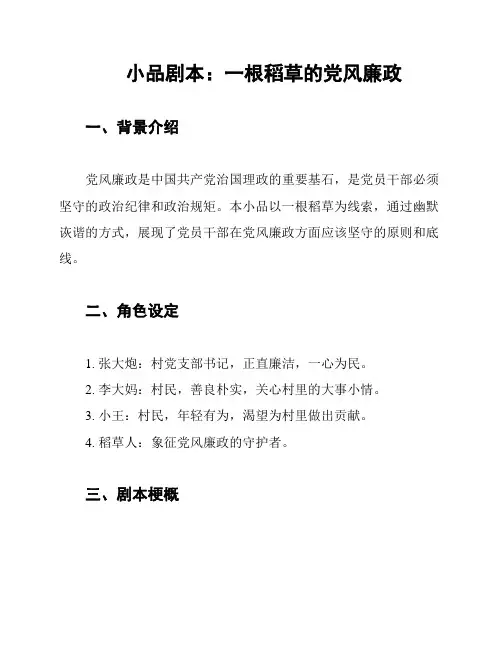 小品剧本：一根稻草的党风廉政

一、背景介绍

党风廉政是中国共产党治国理政的重要基石，是党员干部必须坚守的政治纪律和政治规矩。本小品以一根稻草为线索，通过幽默诙谐的方式，展现了党员干部在党风廉政方面应该坚守的原则和底线。

二、角色设定

1. 张大炮：村党支部书记，正直廉洁，一心为民。
2. 李大妈：村民，善良朴实，关心村里的大事小情。
3. 小王：村民，年轻有为，渴望为村里做出贡献。
4. 稻草人：象征党风廉政的守护者。

三、剧本梗概